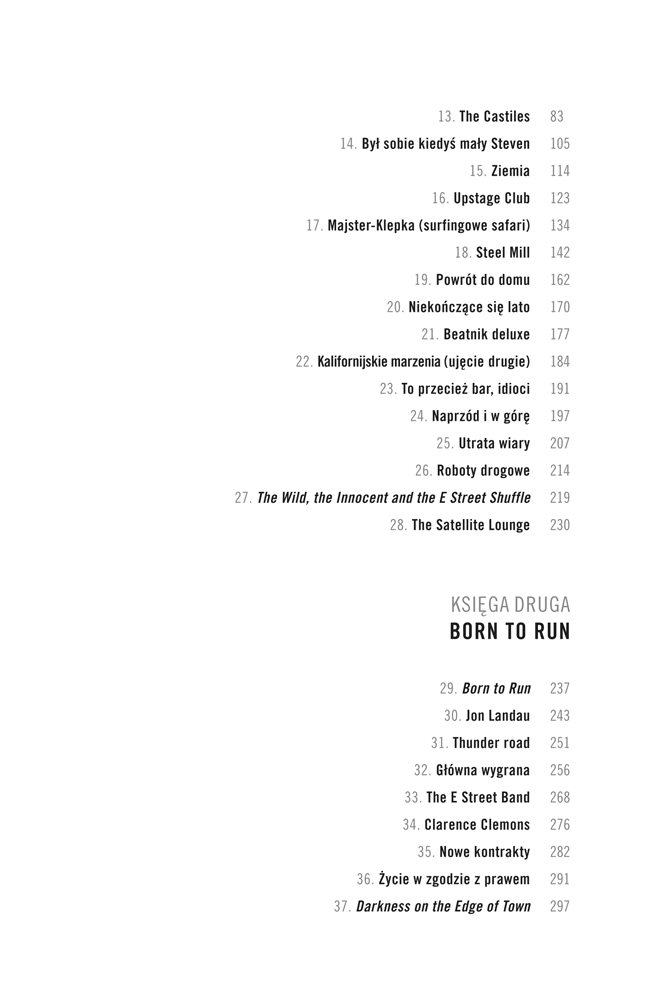 13. The Castiles 83
14. Był sobie kiedyś mały Steven 105
15. Ziemia 114
16. Upstage Club 123
17. Majster-Klepka (surfingowe safari) 134
18. Steel Mill 142
19. Powrót do domu 162
20. Niekończące się lato 170
21. Beatnik deluxe 177
22. Kalifornijskie marzenia (ujęcie drugie) 184
23. To przecież bar, idioci 191
24. Naprzód i w górę 197
25. Utrata wiary 207
26. Roboty drogowe 214
27. The Wild, the Innocent and the E Street Shuffle 219
28. The Satellite Lounge 230

KSIĘGA DRUGA
BORN TO RUN

29. Born to Run 237
30. Jon Landau 243
31. Thunder road 251
32. Główna wygrana 256
33. The E Street Band 268
34. Clarence Clemons 276
35. Nowe kontrakty 282
36. Życie w zgodzie z prawem 291
37. Darkness on the Edge of Town 297